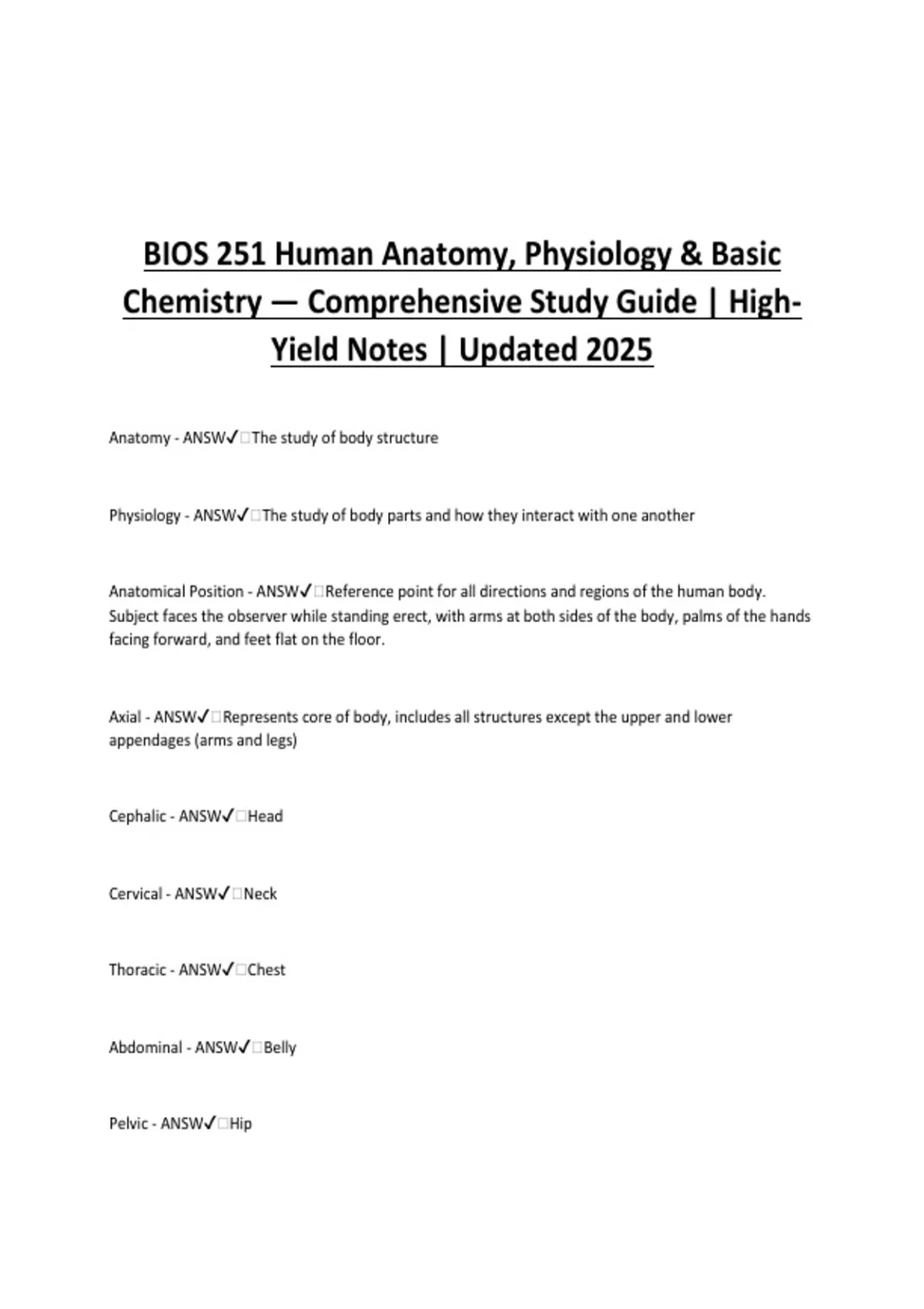 BIOS 251 Human Anatomy, Physiology & Basic Chemistry — Comprehensive Study Guide | High-Yield Notes | Updated 2025

Anatomy - ANSW✓□The study of body structure

Physiology - ANSW✓□The study of body parts and how they interact with one another

Anatomical Position - ANSW✓□Reference point for all directions and regions of the human body. Subject faces the observer while standing erect, with arms at both sides of the body, palms of the hands facing forward, and feet flat on the floor.

Axial - ANSW✓□Represents core of body, includes all structures except the upper and lower appendages (arms and legs)

Cephalic - ANSW✓□Head

Cervical - ANSW✓□Neck

Thoracic - ANSW✓□Chest

Abdominal - ANSW✓□Belly

Pelvic - ANSW✓□Hip